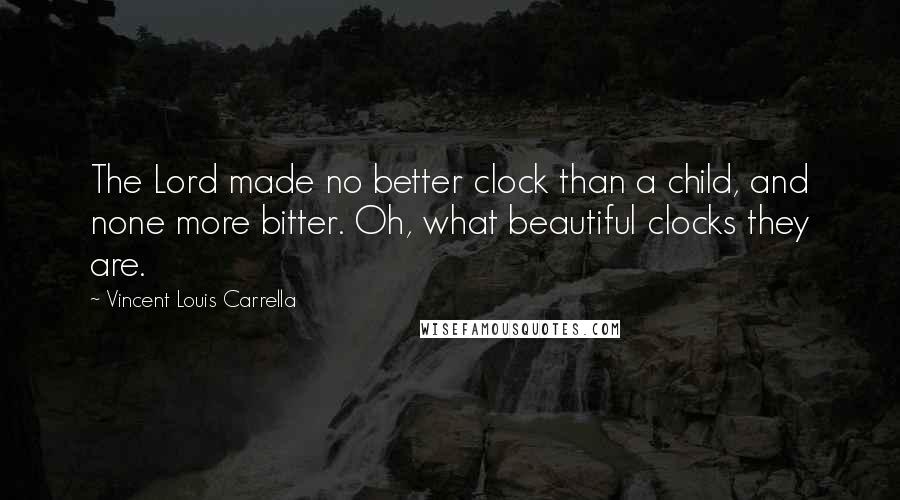 The Lord made no better clock than a child, and none more bitter. Oh, what beautiful clocks they are.

~ Vincent Louis Carrella

WISEFAMOUSQUOTES.COM